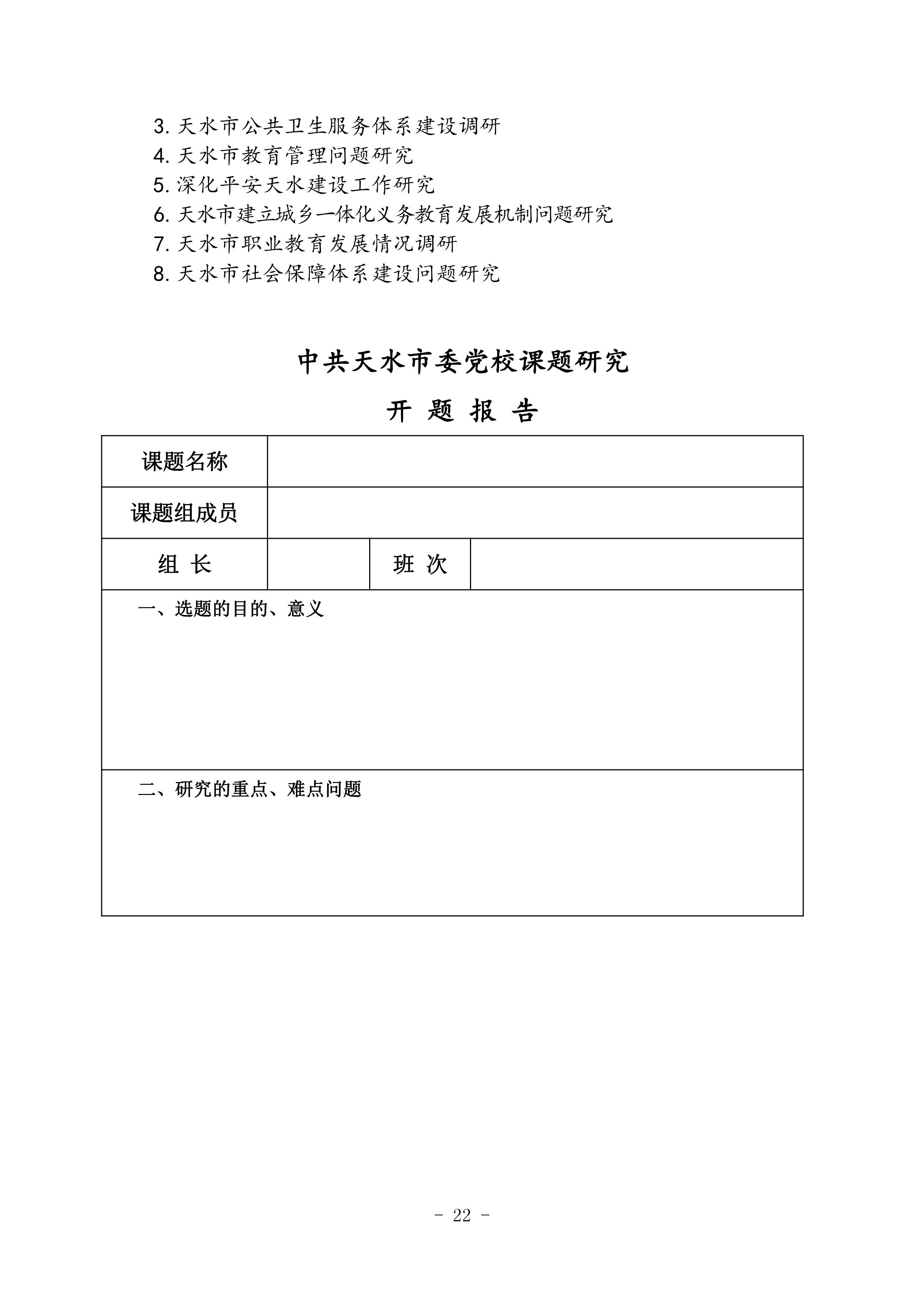 3. 天水市公共卫生服务体系建设调研
4. 天水市教育管理问题研究
5. 深化平安天水建设工作研究
6. 天水市建立城乡一体化义务教育发展机制问题研究
7. 天水市职业教育发展情况调研
8. 天水市社会保障体系建设问题研究

中共天水市委党校课题研究

开 题 报 告

| 课题名称 | | | |
|---|---|---|---|
| 课题组成员 | | | |
| 组 长 | | 班 次 | |
| 一、选题的目的、意义 | | | |
| 二、研究的重点、难点问题 | | | |

- 22 -